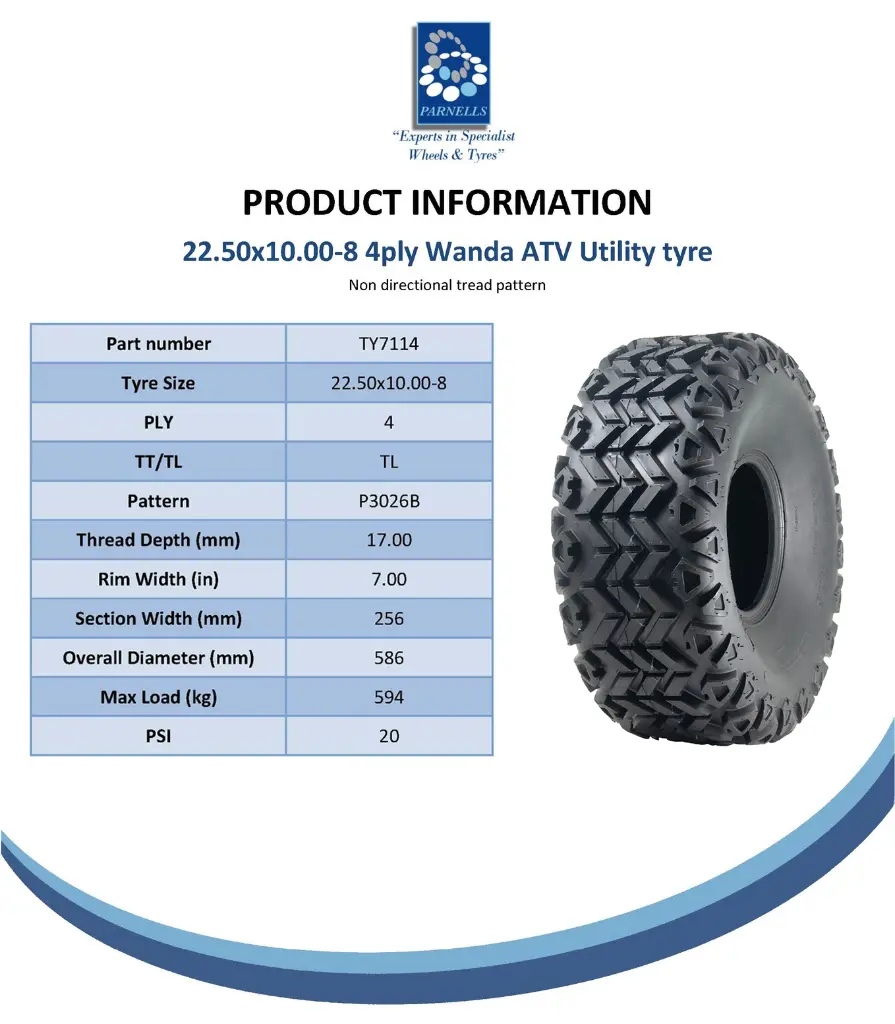 PARNELLS
"Experts in Specialist Wheels & Tyres"

PRODUCT INFORMATION

22.50x10.00-8 4ply Wanda ATV Utility tyre

Non directional tread pattern

| Part number | TY7114 |
|---|---|
| Tyre Size | 22.50x10.00-8 |
| PLY | 4 |
| TT/TL | TL |
| Pattern | P3026B |
| Thread Depth (mm) | 17.00 |
| Rim Width (in) | 7.00 |
| Section Width (mm) | 256 |
| Overall Diameter (mm) | 586 |
| Max Load (kg) | 594 |
| PSI | 20 |